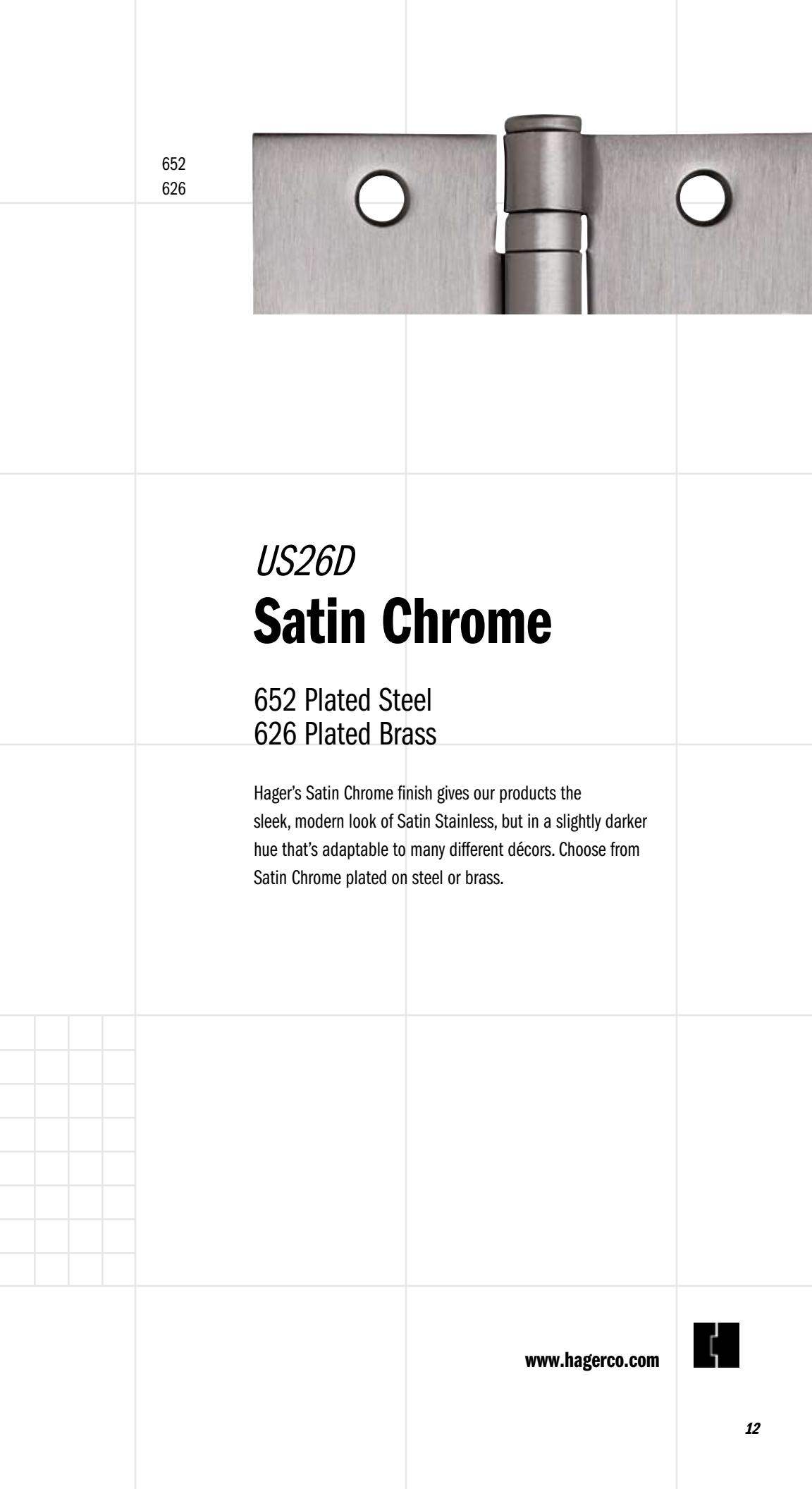 652
626

US26D

Satin Chrome

652 Plated Steel
626 Plated Brass

Hager's Satin Chrome finish gives our products the sleek, modern look of Satin Stainless, but in a slightly darker hue that's adaptable to many different décors. Choose from Satin Chrome plated on steel or brass.

www.hagerco.com

12